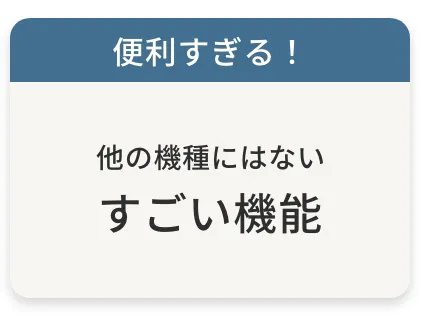 便利すぎる！

他の機種にはない
すごい機能